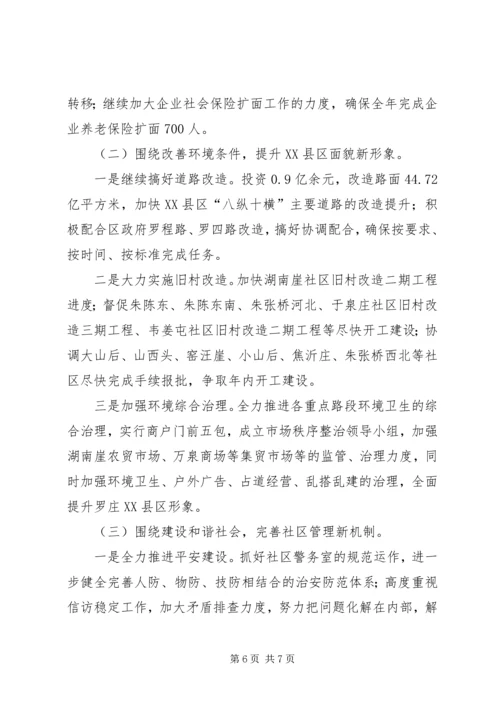 转移；继续加大企业社会保险扩面工作的力度，确保全年完成企业养老保险扩面700人。

（二）围绕改善环境条件，提升XX县区面貌新形象。

一是继续搞好道路改造。投资0.9亿余元，改造路面44.72亿平方米，加快XX县区“八纵十横”主要道路的改造提升；积极配合区政府罗程路、罗四路改造，搞好协调配合，确保按要求、按时间、按标准完成任务。

二是大力实施旧村改造。加快湖南崖社区旧村改造二期工程进度；督促朱陈东、朱陈东南、朱张桥河北、于泉庄社区旧村改造三期工程、韦姜屯社区旧村改造二期工程等尽快开工建设；协调大山后、山西头、窑汪崖、小山后、焦沂庄、朱张桥西北等社区尽快完成手续报批，争取年内开工建设。

三是加强环境综合治理。全力推进各重点路段环境卫生的综合治理，实行商户门前五包，成立市场秩序整治领导小组，加强湖南崖农贸市场、万泉商场等集贸市场等的监管、治理力度，同时加强环境卫生、户外广告、占道经营、乱搭乱建的治理，全面提升罗庄XX县区形象。

（三）围绕建设和谐社会，完善社区管理新机制。

一是全力推进平安建设。抓好社区警务室的规范运作，进一步健全完善人防、物防、技防相结合的治安防范体系；高度重视信访稳定工作，加大矛盾排查力度，努力把问题化解在内部，解

第6页 共7页